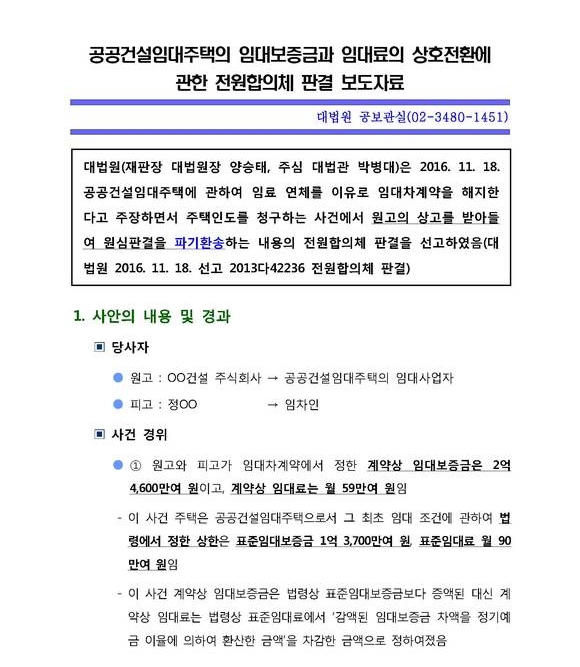 공공건설임대주택의 임대보증금과 임대료의 상호전환에 관한 전원합의체 판결 보도자료

대법원 공보관실(02-3480-1451)

대법원(재판장 대법원장 양승태, 주심 대법관 박병대)은 2016. 11. 18. 공공건설임대주택에 관하여 임료 연체를 이유로 임대차계약을 해지한다고 주장하면서 주택인도를 청구하는 사건에서 원고의 상고를 받아들여 원심판결을 파기환송하는 내용의 전원합의체 판결을 선고하였음(대법원 2016. 11. 18. 선고 2013다42236 전원합의체 판결)

1. 사안의 내용 및 경과

▣ 당사자

● 원고 : OO건설 주식회사 → 공공건설임대주택의 임대사업자

● 피고 : 정OO → 임차인

▣ 사건 경위

● ① 원고와 피고가 임대차계약에서 정한 계약상 임대보증금은 2억 4,600만여 원이고, 계약상 임대료는 월 59만여 원임

- 이 사건 주택은 공공건설임대주택으로서 그 최초 임대 조건에 관하여 법령에서 정한 상한은 표준임대보증금 1억 3,700만여 원, 표준임대료 월 90만여 원임

- 이 사건 계약상 임대보증금은 법령상 표준임대보증금보다 증액된 대신 계약상 임대료는 법령상 표준임대료에서 '감액된 임대보증금 차액을 정기예금 이율에 의하여 환산한 금액'을 차감한 금액으로 정하여졌음